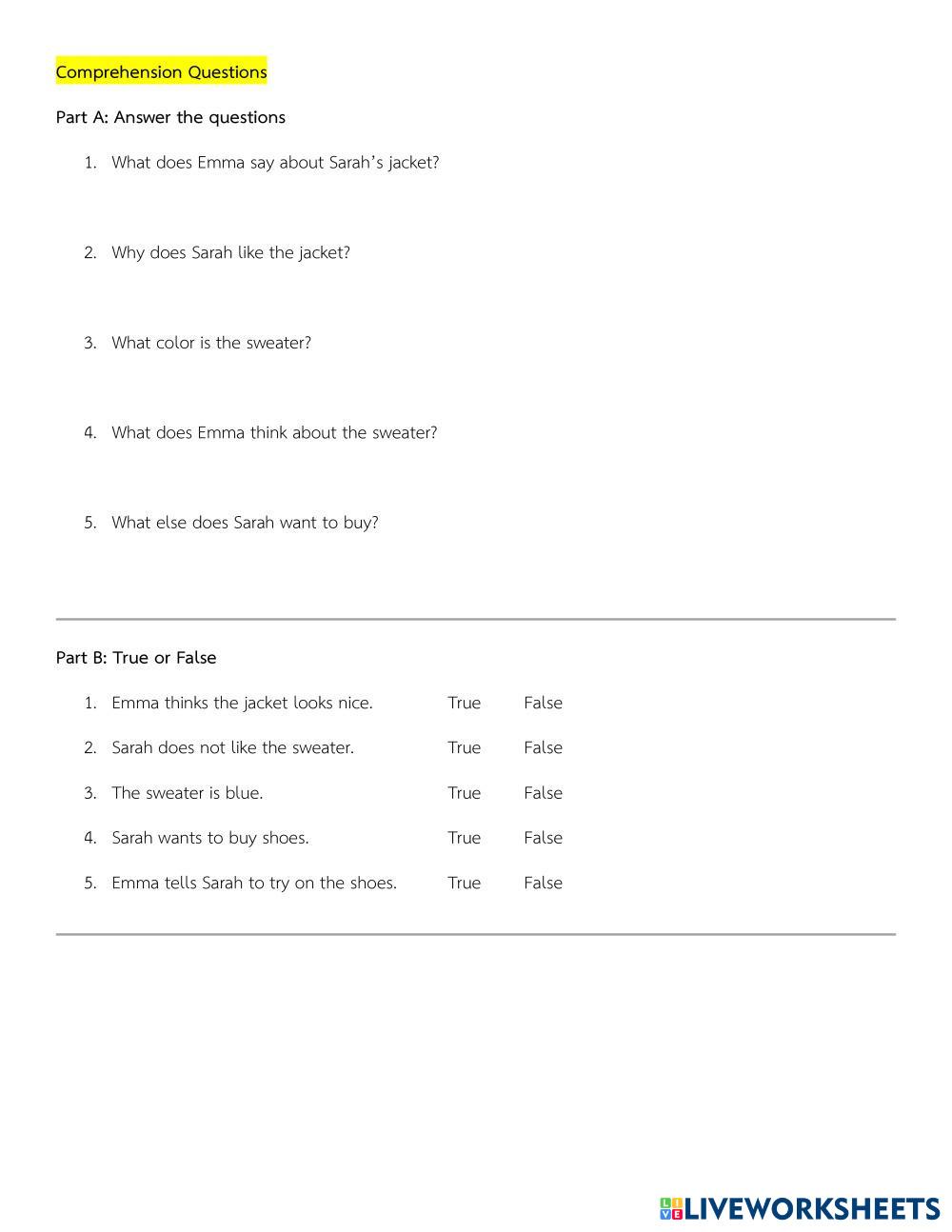 Comprehension Questions

Part A: Answer the questions

1. What does Emma say about Sarah's jacket?

2. Why does Sarah like the jacket?

3. What color is the sweater?

4. What does Emma think about the sweater?

5. What else does Sarah want to buy?

Part B: True or False

1. Emma thinks the jacket looks nice. True False

2. Sarah does not like the sweater. True False

3. The sweater is blue. True False

4. Sarah wants to buy shoes. True False

5. Emma tells Sarah to try on the shoes. True False

LIVEWORKSHEETS